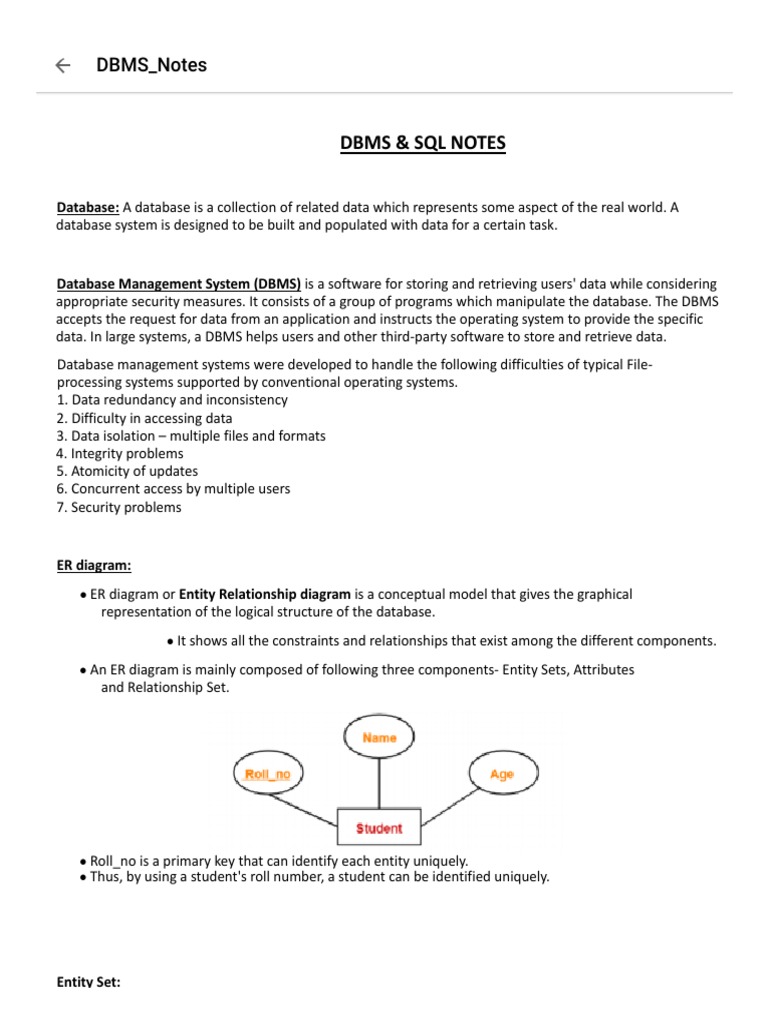 DBMS_Notes

DBMS & SQL NOTES

Database: A database is a collection of related data which represents some aspect of the real world. A database system is designed to be built and populated with data for a certain task.

Database Management System (DBMS) is a software for storing and retrieving users' data while considering appropriate security measures. It consists of a group of programs which manipulate the database. The DBMS accepts the request for data from an application and instructs the operating system to provide the specific data. In large systems, a DBMS helps users and other third-party software to store and retrieve data.

Database management systems were developed to handle the following difficulties of typical File-processing systems supported by conventional operating systems.
1. Data redundancy and inconsistency
2. Difficulty in accessing data
3. Data isolation – multiple files and formats
4. Integrity problems
5. Atomicity of updates
6. Concurrent access by multiple users
7. Security problems

ER diagram:

• ER diagram or Entity Relationship diagram is a conceptual model that gives the graphical representation of the logical structure of the database.

• It shows all the constraints and relationships that exist among the different components.

• An ER diagram is mainly composed of following three components- Entity Sets, Attributes and Relationship Set.

Name
Roll_no
Age
Student

• Roll_no is a primary key that can identify each entity uniquely.
• Thus, by using a student's roll number, a student can be identified uniquely.

Entity Set: